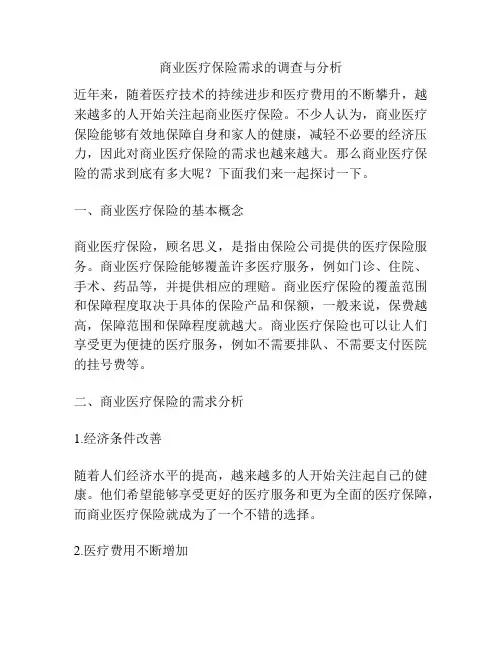 商业医疗保险需求的调查与分析

近年来，随着医疗技术的持续进步和医疗费用的不断攀升，越来越多的人开始关注起商业医疗保险。不少人认为，商业医疗保险能够有效地保障自身和家人的健康，减轻不必要的经济压力，因此对商业医疗保险的需求也越来越大。那么商业医疗保险的需求到底有多大呢？下面我们来一起探讨一下。

一、商业医疗保险的基本概念

商业医疗保险，顾名思义，是指由保险公司提供的医疗保险服务。商业医疗保险能够覆盖许多医疗服务，例如门诊、住院、手术、药品等，并提供相应的理赔。商业医疗保险的覆盖范围和保障程度取决于具体的保险产品和保额，一般来说，保费越高，保障范围和保障程度就越大。商业医疗保险也可以让人们享受更为便捷的医疗服务，例如不需要排队、不需要支付医院的挂号费等。

二、商业医疗保险的需求分析

1.经济条件改善

随着人们经济水平的提高，越来越多的人开始关注起自己的健康。他们希望能够享受更好的医疗服务和更为全面的医疗保障，而商业医疗保险就成为了一个不错的选择。

2.医疗费用不断增加